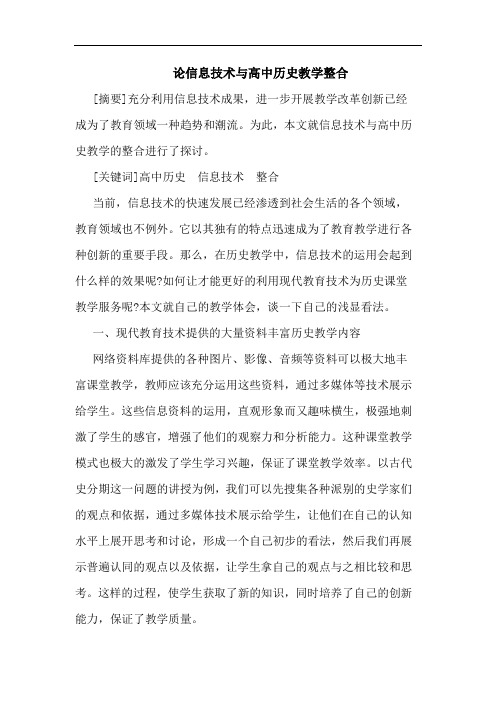 论信息技术与高中历史教学整合

[摘要]充分利用信息技术成果，进一步开展教学改革创新已经成为了教育领域一种趋势和潮流。为此，本文就信息技术与高中历史教学的整合进行了探讨。

[关键词]高中历史　信息技术　整合

当前，信息技术的快速发展已经渗透到社会生活的各个领域，教育领域也不例外。它以其独有的特点迅速成为了教育教学进行各种创新的重要手段。那么，在历史教学中，信息技术的运用会起到什么样的效果呢?如何让才能更好的利用现代教育技术为历史课堂教学服务呢?本文就自己的教学体会，谈一下自己的浅显看法。

一、现代教育技术提供的大量资料丰富历史教学内容

网络资料库提供的各种图片、影像、音频等资料可以极大地丰富课堂教学，教师应该充分运用这些资料，通过多媒体等技术展示给学生。这些信息资料的运用，直观形象而又趣味横生，极强地刺激了学生的感官，增强了他们的观察力和分析能力。这种课堂教学模式也极大的激发了学生学习兴趣，保证了课堂教学效率。以古代史分期这一问题的讲授为例，我们可以先搜集各种派别的史学家们的观点和依据，通过多媒体技术展示给学生，让他们在自己的认知水平上展开思考和讨论，形成一个自己初步的看法，然后我们再展示普遍认同的观点以及依据，让学生拿自己的观点与之相比较和思考。这样的过程，使学生获取了新的知识，同时培养了自己的创新能力，保证了教学质量。